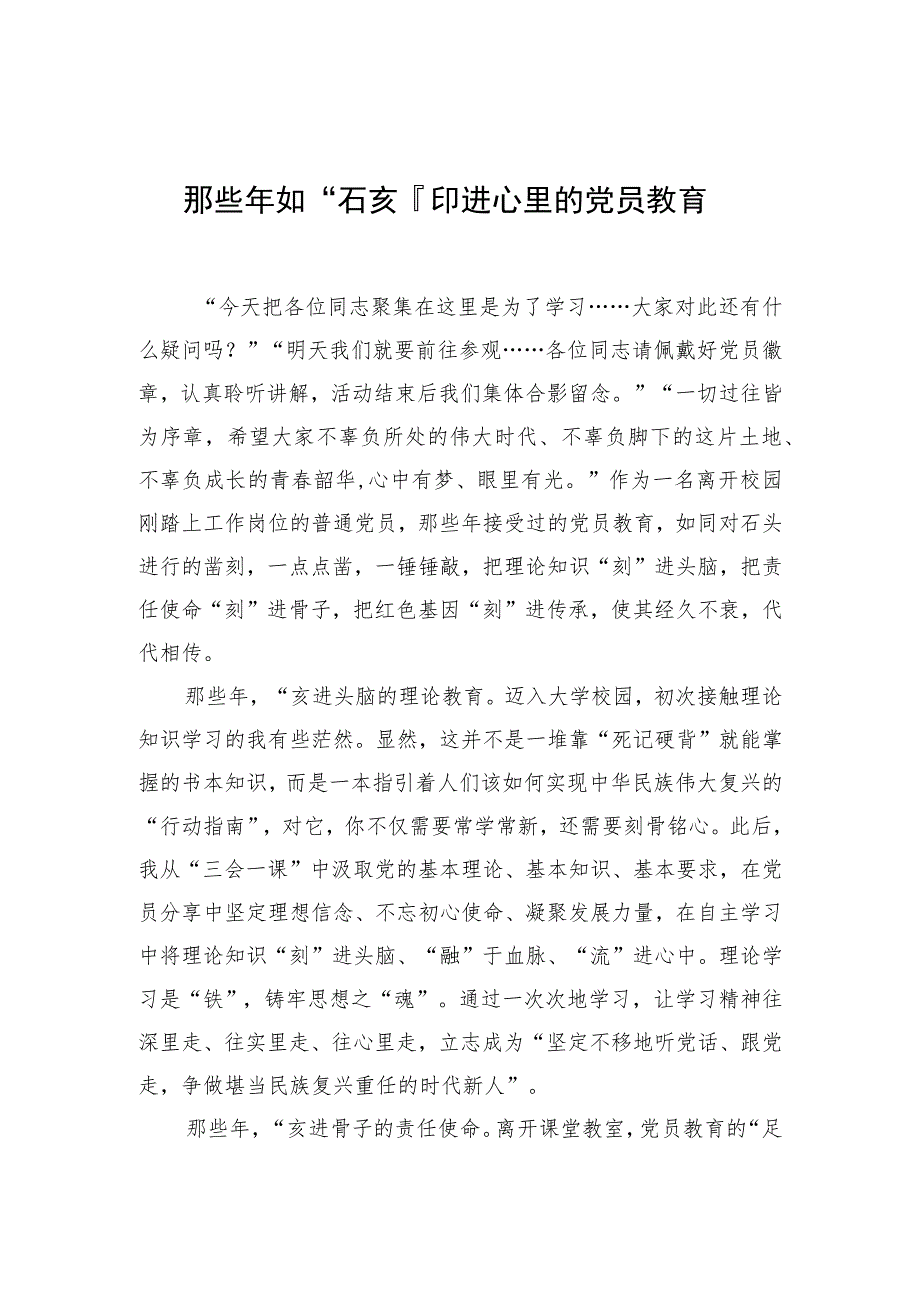 那些年如“石亥『印进心里的党员教育

“今天把各位同志聚集在这里是为了学习……大家对此还有什么疑问吗？”“明天我们就要前往参观……各位同志请佩戴好党员徽章，认真聆听讲解，活动结束后我们集体合影留念。”“一切过往皆为序章，希望大家不辜负所处的伟大时代、不辜负脚下的这片土地、不辜负成长的青春韶华,心中有梦、眼里有光。”作为一名离开校园刚踏上工作岗位的普通党员，那些年接受过的党员教育，如同对石头进行的凿刻，一点点凿，一锤锤敲，把理论知识“刻”进头脑，把责任使命“刻”进骨子，把红色基因“刻”进传承，使其经久不衰，代代相传。

那些年，“亥进头脑的理论教育。迈入大学校园，初次接触理论知识学习的我有些茫然。显然，这并不是一堆靠“死记硬背”就能掌握的书本知识，而是一本指引着人们该如何实现中华民族伟大复兴的“行动指南”，对它，你不仅需要常学常新，还需要刻骨铭心。此后，我从“三会一课”中汲取党的基本理论、基本知识、基本要求，在党员分享中坚定理想信念、不忘初心使命、凝聚发展力量，在自主学习中将理论知识“刻”进头脑、“融”于血脉、“流”进心中。理论学习是“铁”，铸牢思想之“魂”。通过一次次地学习，让学习精神往深里走、往实里走、往心里走，立志成为“坚定不移地听党话、跟党走，争做堪当民族复兴重任的时代新人”。

那些年，“亥进骨子的责任使命。离开课堂教室，党员教育的“足